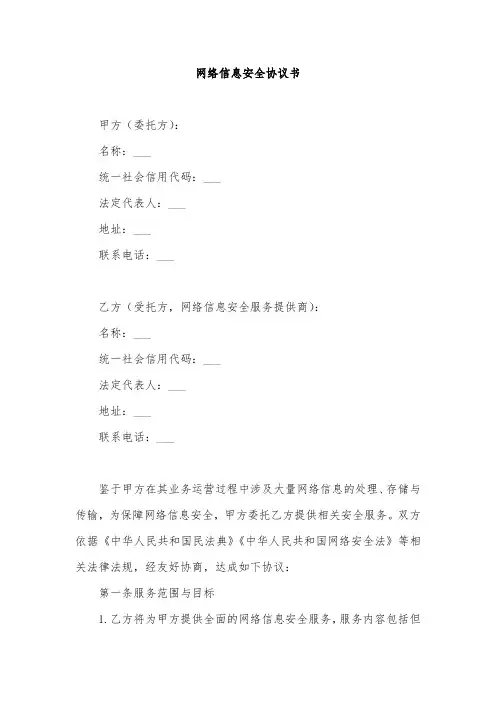 网络信息安全协议书

甲方（委托方）：

名称：___

统一社会信用代码：___

法定代表人：___

地址：___

联系电话：___

乙方（受托方，网络信息安全服务提供商）：

名称：___

统一社会信用代码：___

法定代表人：___

地址：___

联系电话：___

鉴于甲方在其业务运营过程中涉及大量网络信息的处理、存储与传输，为保障网络信息安全，甲方委托乙方提供相关安全服务。双方依据《中华人民共和国民法典》《中华人民共和国网络安全法》等相关法律法规，经友好协商，达成如下协议：

第一条服务范围与目标

1. 乙方将为甲方提供全面的网络信息安全服务，服务内容包括但